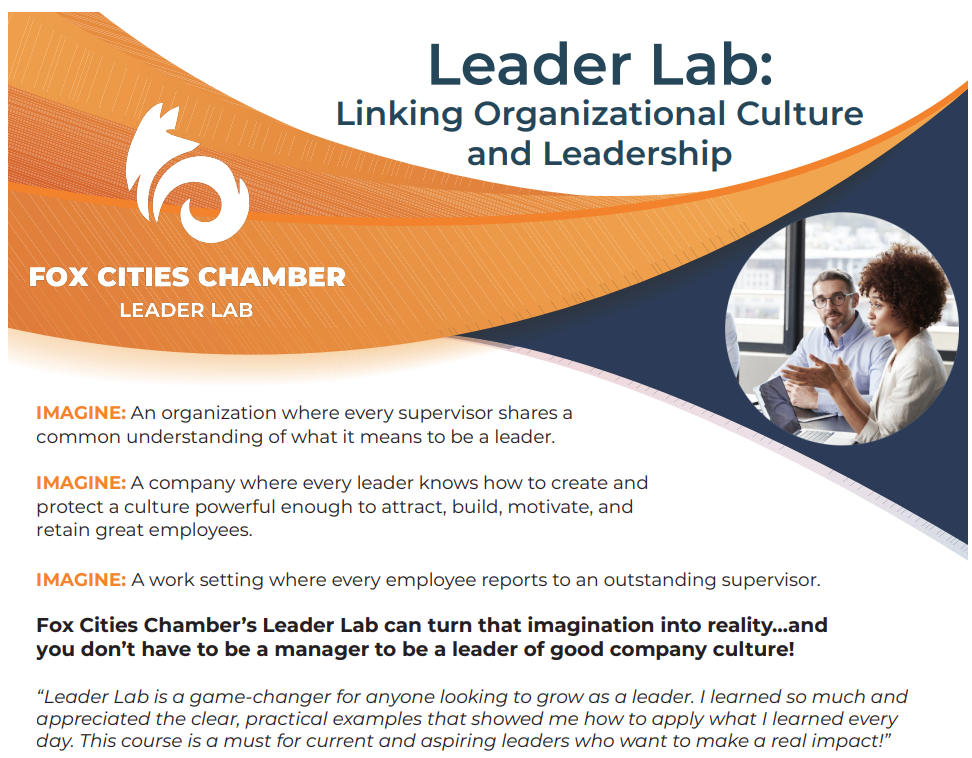 Leader Lab:
Linking Organizational Culture and Leadership

FOX CITIES CHAMBER
LEADER LAB

IMAGINE: An organization where every supervisor shares a common understanding of what it means to be a leader.

IMAGINE: A company where every leader knows how to create and protect a culture powerful enough to attract, build, motivate, and retain great employees.

IMAGINE: A work setting where every employee reports to an outstanding supervisor.

Fox Cities Chamber's Leader Lab can turn that imagination into reality...and you don't have to be a manager to be a leader of good company culture!

"Leader Lab is a game-changer for anyone looking to grow as a leader. I learned so much and appreciated the clear, practical examples that showed me how to apply what I learned every day. This course is a must for current and aspiring leaders who want to make a real impact!"